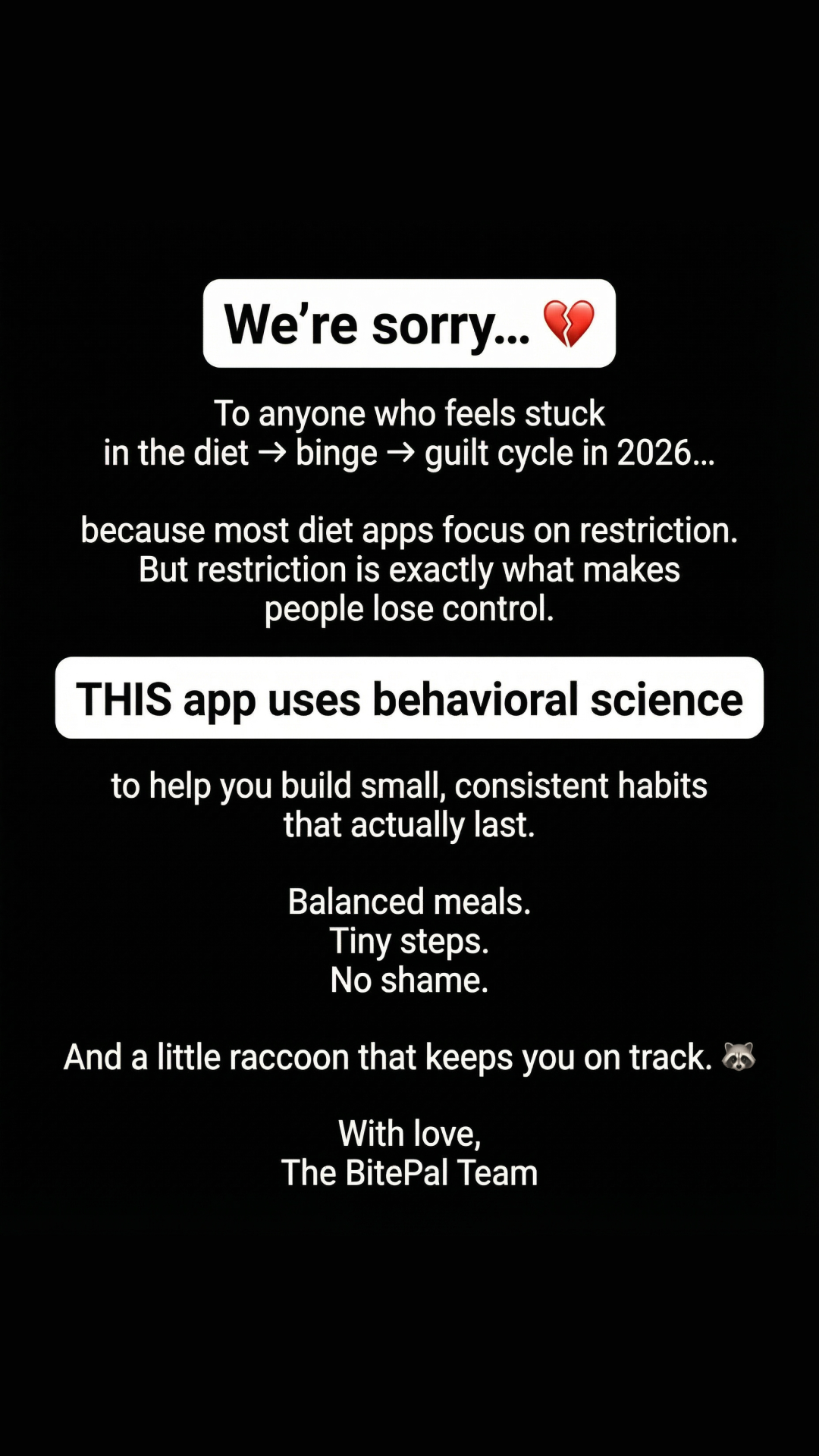 We're sorry... 💔

To anyone who feels stuck in the diet → binge → guilt cycle in 2026...

because most diet apps focus on restriction. But restriction is exactly what makes people lose control.

THIS app uses behavioral science

to help you build small, consistent habits that actually last.

Balanced meals.
Tiny steps.
No shame.

And a little raccoon that keeps you on track. 🦝

With love,
The BitePal Team